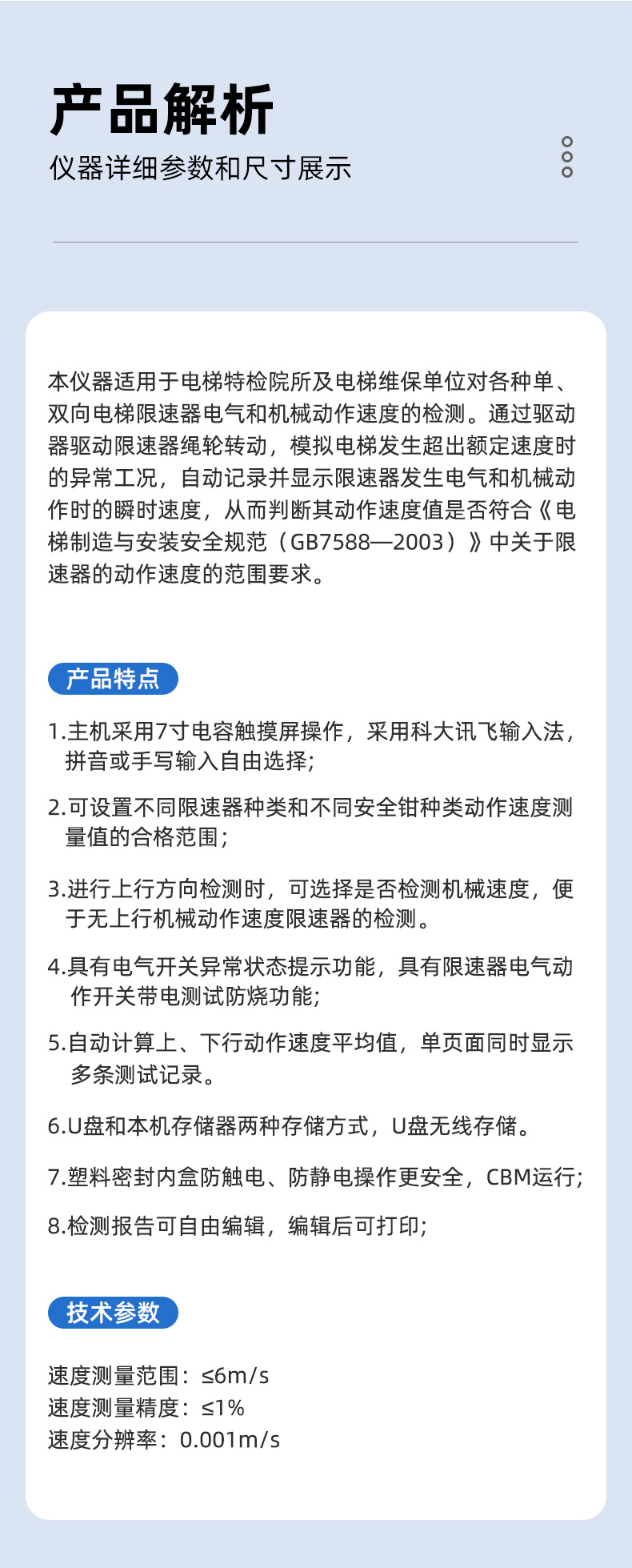 产品解析

仪器详细参数和尺寸展示

本仪器适用于电梯特检院所及电梯维保单位对各种单、双向电梯限速器电气和机械动作速度的检测。通过驱动器驱动限速器绳轮转动，模拟电梯发生超出额定速度时的异常工况，自动记录并显示限速器发生电气和机械动作时的瞬时速度，从而判断其动作速度值是否符合《电梯制造与安装安全规范（GB7588—2003）》中关于限速器的动作速度的范围要求。

产品特点

1.主机采用7寸电容触摸屏操作，采用科大讯飞输入法，拼音或手写输入自由选择;

2.可设置不同限速器种类和不同安全钳种类动作速度测量值的合格范围;

3.进行上行方向检测时，可选择是否检测机械速度，便于无上行机械动作速度限速器的检测。

4.具有电气开关异常状态提示功能，具有限速器电气动作开关带电测试防烧功能;

5.自动计算上、下行动作速度平均值，单页面同时显示多条测试记录。

6.U盘和本机存储器两种存储方式，U盘无线存储。

7.塑料密封内盒防触电、防静电操作更安全，CBM运行;

8.检测报告可自由编辑，编辑后可打印;

技术参数

速度测量范围：≤6m/s
速度测量精度：≤1%
速度分辨率：0.001m/s